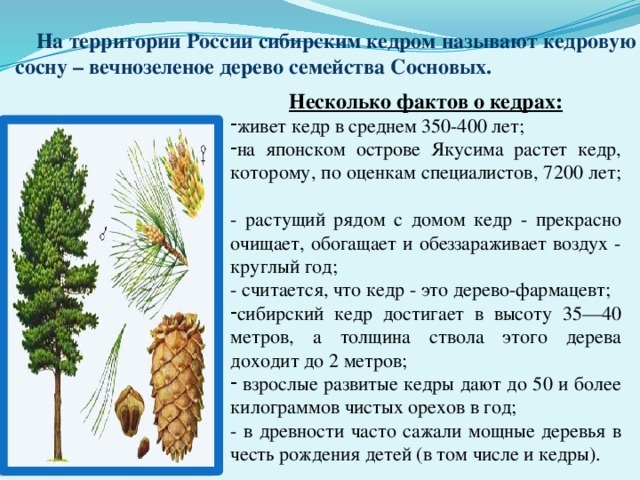 На территории России сибирским кедром называют кедровую сосну – вечнозеленое дерево семейства Сосновых.

Несколько фактов о кедрах:
-живет кедр в среднем 350-400 лет;
-на японском острове Якусима растет кедр, которому, по оценкам специалистов, 7200 лет;

- растущий рядом с домом кедр - прекрасно очищает, обогащает и обеззараживает воздух - круглый год;
- считается, что кедр - это дерево-фармацевт;
-сибирский кедр достигает в высоту 35—40 метров, а толщина ствола этого дерева доходит до 2 метров;
- взрослые развитые кедры дают до 50 и более килограммов чистых орехов в год;
- в древности часто сажали мощные деревья в честь рождения детей (в том числе и кедры).

♀
♂